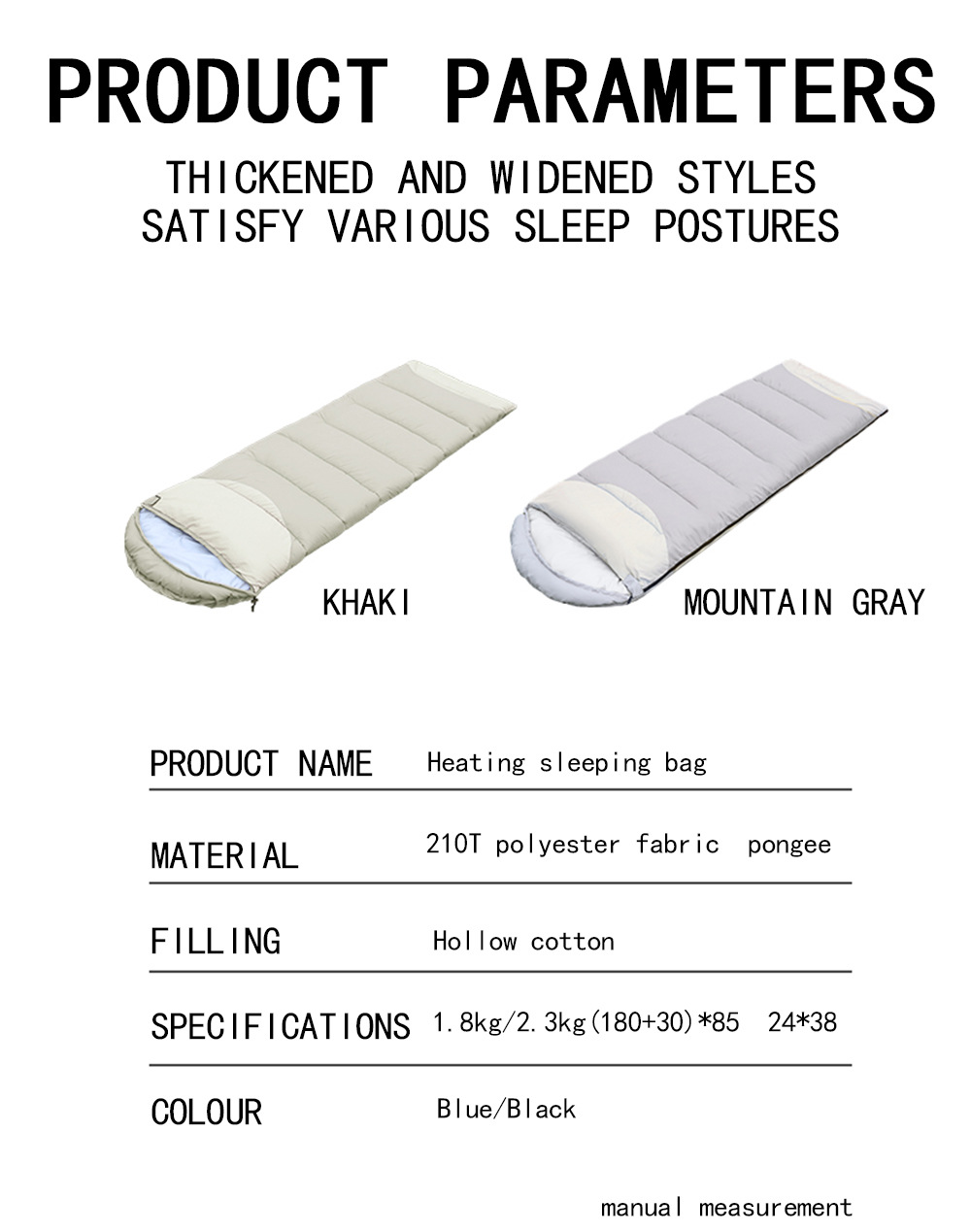 PRODUCT PARAMETERS

THICKENED AND WIDENED STYLES
SATISFY VARIOUS SLEEP POSTURES

KHAKI

MOUNTAIN GRAY

PRODUCT NAME
Heating sleeping bag

MATERIAL
210T polyester fabric pongee

FILLING
Hollow cotton

SPECIFICATIONS
1.8kg/2.3kg(180+30)*85 24*38

COLOUR
Blue/Black

manual measurement